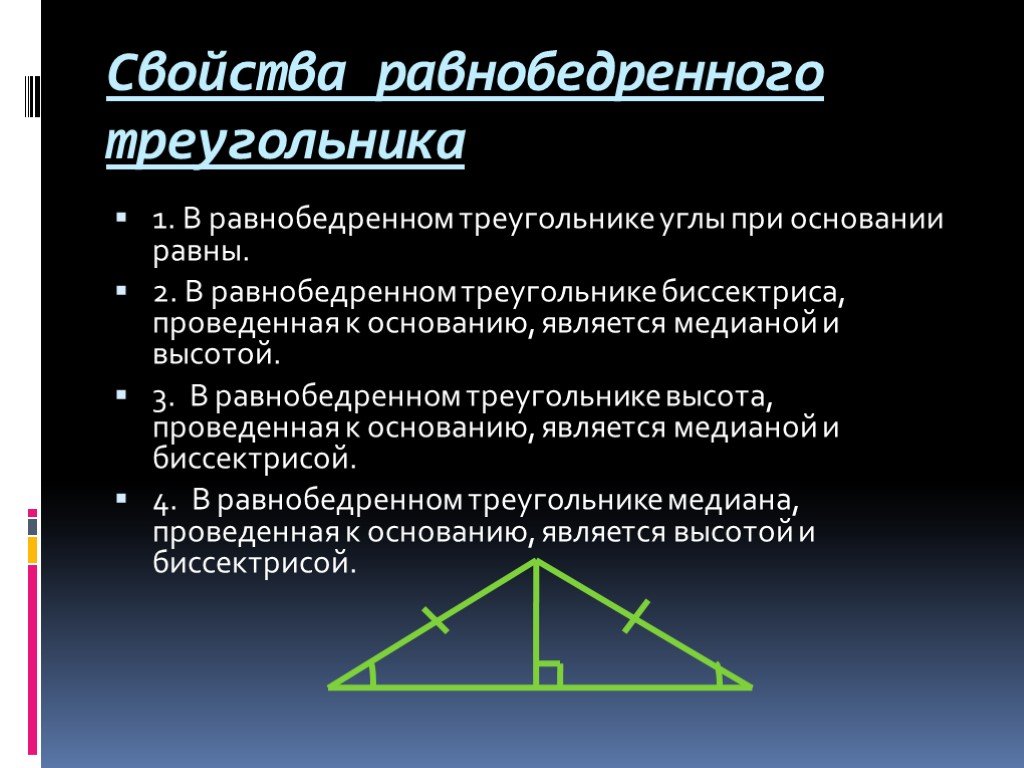 Свойства равнобедренного треугольника

1. В равнобедренном треугольнике углы при основании равны.

2. В равнобедренном треугольнике биссектриса, проведенная к основанию, является медианой и высотой.

3. В равнобедренном треугольнике высота, проведенная к основанию, является медианой и биссектрисой.

4. В равнобедренном треугольнике медиана, проведенная к основанию, является высотой и биссектрисой.